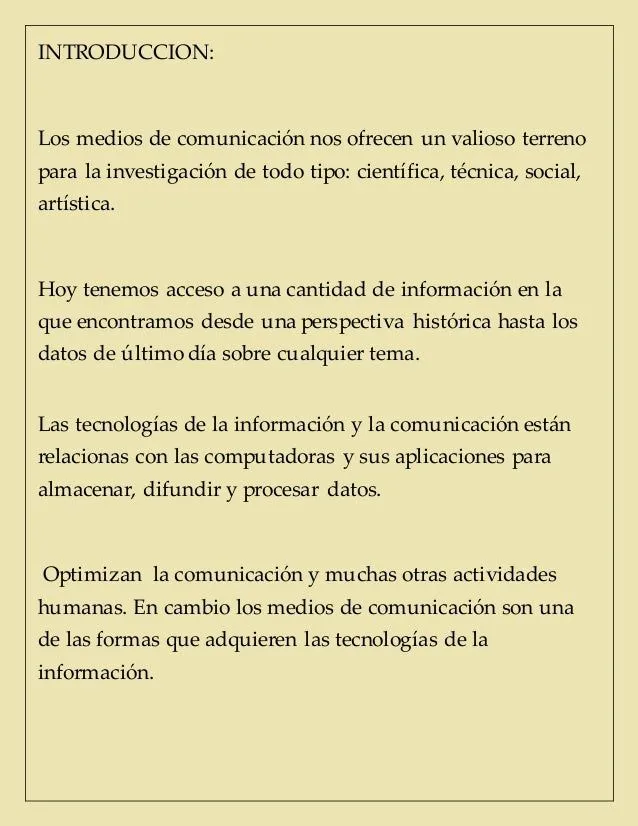 INTRODUCCION:

Los medios de comunicación nos ofrecen un valioso terreno para la investigación de todo tipo: científica, técnica, social, artística.

Hoy tenemos acceso a una cantidad de información en la que encontramos desde una perspectiva histórica hasta los datos de último día sobre cualquier tema.

Las tecnologías de la información y la comunicación están relacionas con las computadoras y sus aplicaciones para almacenar, difundir y procesar datos.

Optimizan la comunicación y muchas otras actividades humanas. En cambio los medios de comunicación son una de las formas que adquieren las tecnologías de la información.